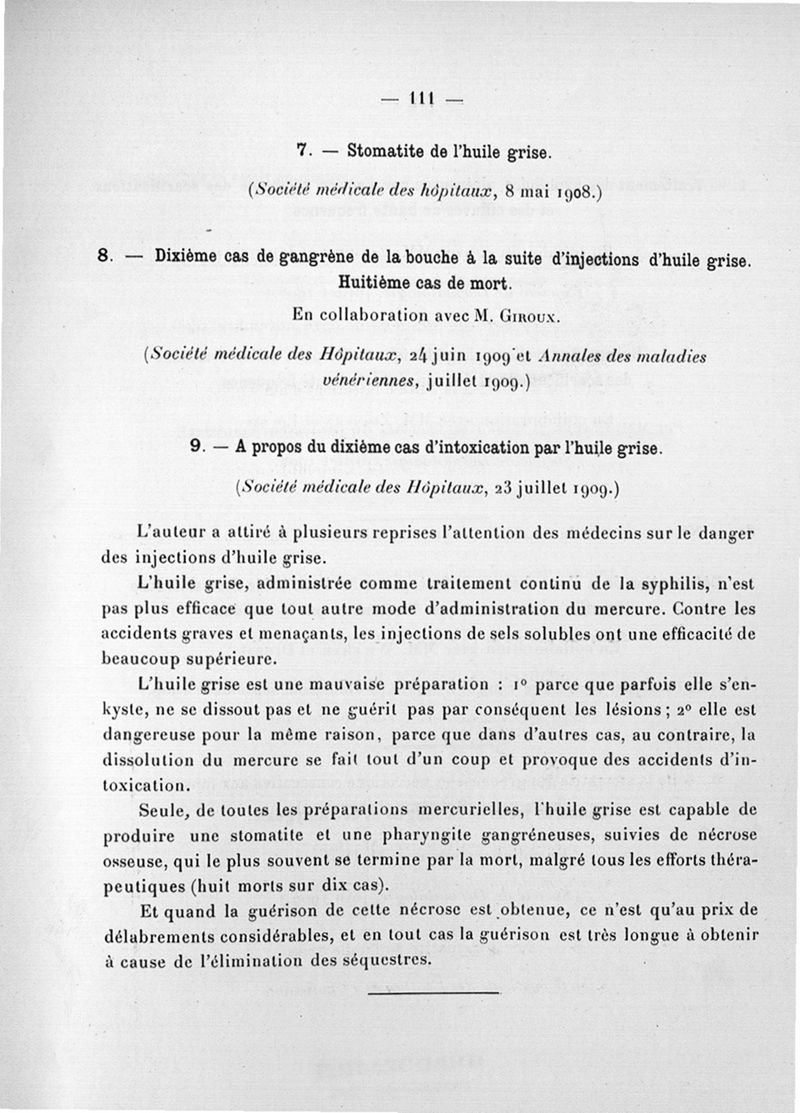 — 111 —

7. — Stomatite de l'huile grise.

(Société médicale des hôpitaux, 8 mai 1908.)

8. — Dixième cas de gangrène de la bouche à la suite d'injections d'huile grise. Huitième cas de mort.

En collaboration avec M. Giroux.

(Société médicale des Hôpitaux, 24 juin 1909 et Annales des maladies vénériennes, juillet 1909.)

9. — A propos du dixième cas d'intoxication par l'huile grise.

(Société médicale des Hôpitaux, 23 juillet 1909.)

L'auteur a attiré à plusieurs reprises l'attention des médecins sur le danger des injections d'huile grise.

L'huile grise, administrée comme traitement continu de la syphilis, n'est pas plus efficace que tout autre mode d'administration du mercure. Contre les accidents graves et menaçants, les injections de sels solubles ont une efficacité de beaucoup supérieure.

L'huile grise est une mauvaise préparation : 1° parce que parfois elle s'enkyste, ne se dissout pas et ne guérit pas par conséquent les lésions ; 2° elle est dangereuse pour la même raison, parce que dans d'autres cas, au contraire, la dissolution du mercure se fait tout d'un coup et provoque des accidents d'intoxication.

Seule, de toutes les préparations mercurielles, l'huile grise est capable de produire une stomatite et une pharyngite gangréneuses, suivies de nécrose osseuse, qui le plus souvent se termine par la mort, malgré tous les efforts thérapeutiques (huit morts sur dix cas).

Et quand la guérison de cette nécrose est obtenue, ce n'est qu'au prix de délabrements considérables, et en tout cas la guérison est très longue à obtenir à cause de l'élimination des séquestres.